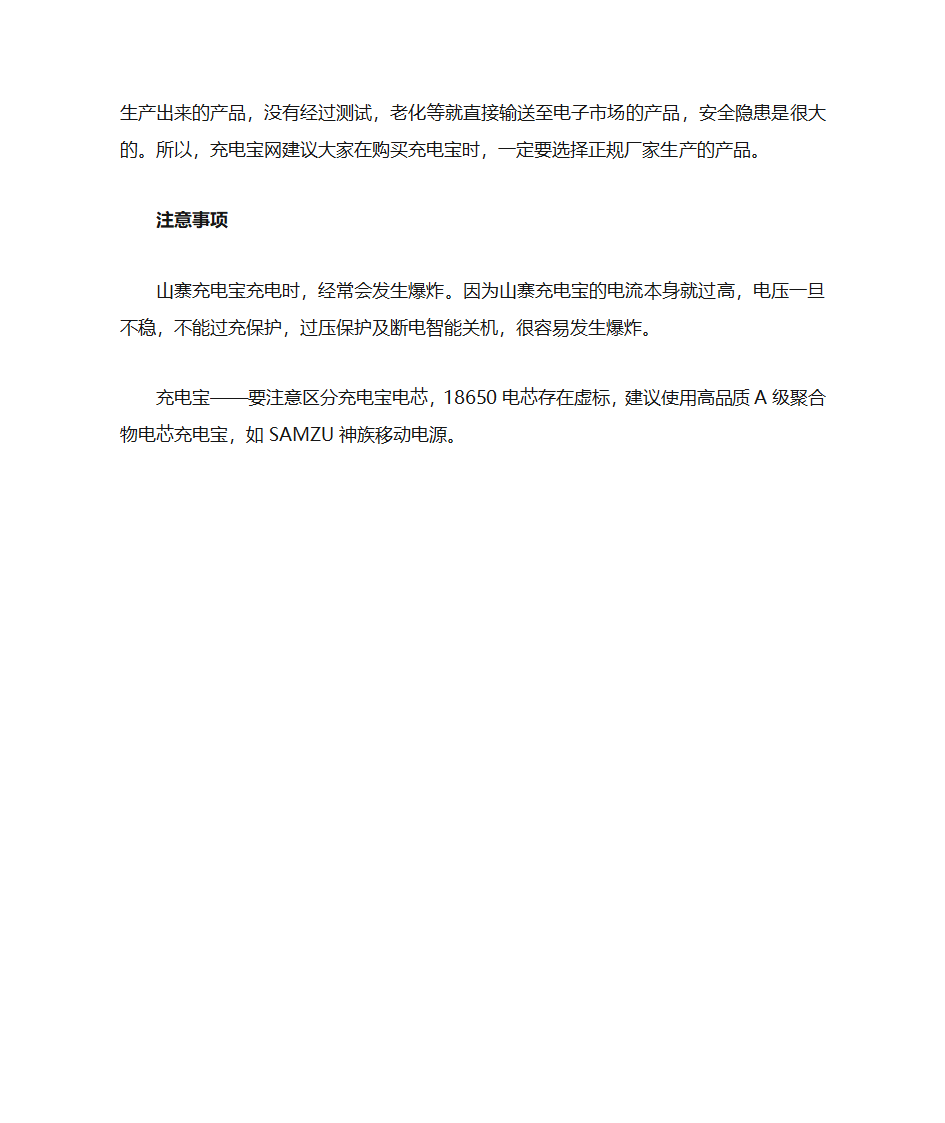 生产出来的产品，没有经过测试，老化等就直接输送至电子市场的产品，安全隐患是很大的。所以，充电宝网建议大家在购买充电宝时，一定要选择正规厂家生产的产品。

注意事项

山寨充电宝充电时，经常会发生爆炸。因为山寨充电宝的电流本身就过高，电压一旦不稳，不能过充保护，过压保护及断电智能关机，很容易发生爆炸。

充电宝——要注意区分充电宝电芯，18650 电芯存在虚标，建议使用高品质 A 级聚合物电芯充电宝，如 SAMZU 神族移动电源。